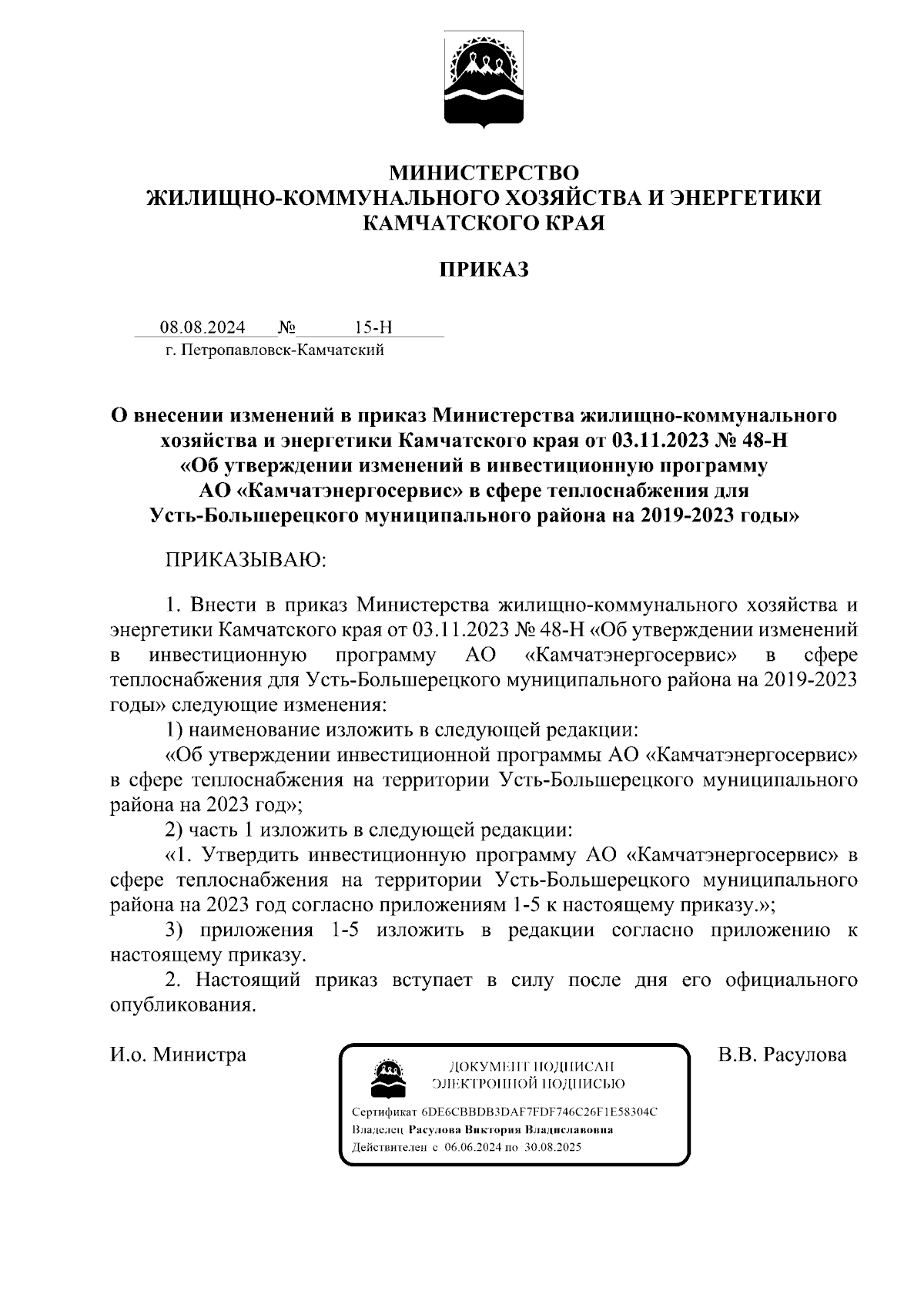 МИНИСТЕРСТВО
ЖИЛИЩНО-КОММУНАЛЬНОГО ХОЗЯЙСТВА И ЭНЕРГЕТИКИ
КАМЧАТСКОГО КРАЯ

ПРИКАЗ

08.08.2024 № 15-Н
г. Петропавловск-Камчатский

О внесении изменений в приказ Министерства жилищно-коммунального хозяйства и энергетики Камчатского края от 03.11.2023 № 48-Н «Об утверждении изменений в инвестиционную программу АО «Камчатэнергосервис» в сфере теплоснабжения для Усть-Большерецкого муниципального района на 2019-2023 годы»

ПРИКАЗЫВАЮ:

1. Внести в приказ Министерства жилищно-коммунального хозяйства и энергетики Камчатского края от 03.11.2023 № 48-Н «Об утверждении изменений в инвестиционную программу АО «Камчатэнергосервис» в сфере теплоснабжения для Усть-Большерецкого муниципального района на 2019-2023 годы» следующие изменения:

1) наименование изложить в следующей редакции:

«Об утверждении инвестиционной программы АО «Камчатэнергосервис» в сфере теплоснабжения на территории Усть-Большерецкого муниципального района на 2023 год»;

2) часть 1 изложить в следующей редакции:

«1. Утвердить инвестиционную программу АО «Камчатэнергосервис» в сфере теплоснабжения на территории Усть-Большерецкого муниципального района на 2023 год согласно приложениям 1-5 к настоящему приказу.»;

3) приложения 1-5 изложить в редакции согласно приложению к настоящему приказу.

2. Настоящий приказ вступает в силу после дня его официального опубликования.

И.о. Министра

ДОКУМЕНТ ПОДПИСАН
ЭЛЕКТРОННОЙ ПОДПИСЬЮ

Сертификат 6DE6CBBDB3DAF7FDF746C26F1E58304C
Владелец Расулова Виктория Владиславовна
Действителен с 06.06.2024 по 30.08.2025

В.В. Расулова